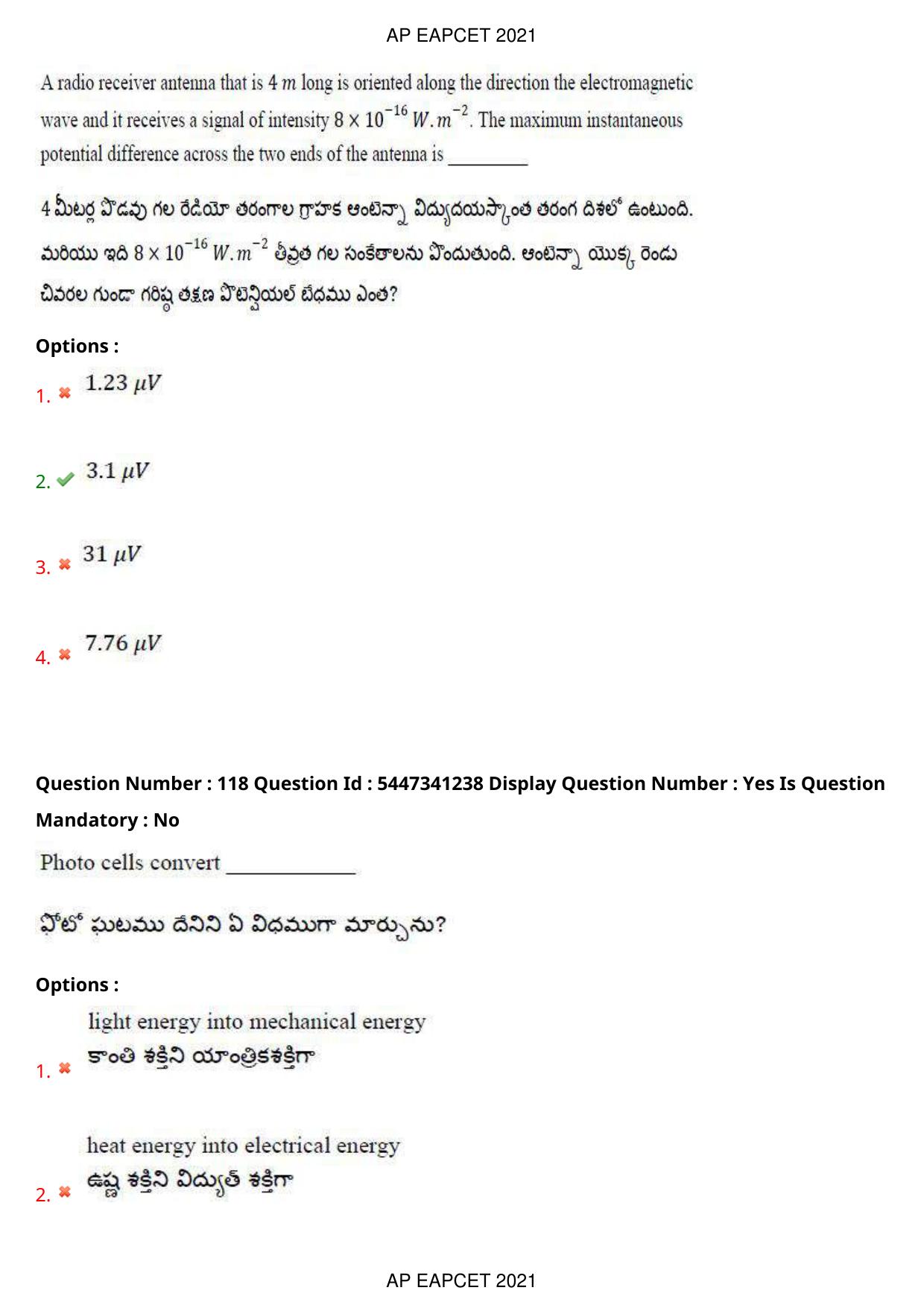 AP EAPCET 2021

A radio receiver antenna that is 4 $m$ long is oriented along the direction the electromagnetic wave and it receives a signal of intensity $8 \times 10^{-16}$ $W.m^{-2}$. The maximum instantaneous potential difference across the two ends of the antenna is ________

4 మీటర్ల పొడవు గల రేడియో తరంగాల గ్రాహక ఆంటెన్నా విద్యుదయస్కాంత తరంగ దిశలో ఉంటుంది. మరియు ఇది $8 \times 10^{-16}$ $W.m^{-2}$ తీవ్రత గల సంకేతాలను పొందుతుంది. ఆంటెన్నా యొక్క రెండు చివరల గుండా గరిష్ఠ తక్షణ పొటెన్షియల్ బేధము ఎంత?

Options :

1. $1.23\ \mu V$

2. $3.1\ \mu V$

3. $31\ \mu V$

4. $7.76\ \mu V$

Question Number : 118 Question Id : 5447341238 Display Question Number : Yes Is Question Mandatory : No

Photo cells convert ____________

ఫోటో ఘటము దేనిని ఏ విధముగా మార్చును?

Options :

1. light energy into mechanical energy
కాంతి శక్తిని యాంత్రికశక్తిగా

2. heat energy into electrical energy
ఉష్ణ శక్తిని విద్యుత్ శక్తిగా

AP EAPCET 2021